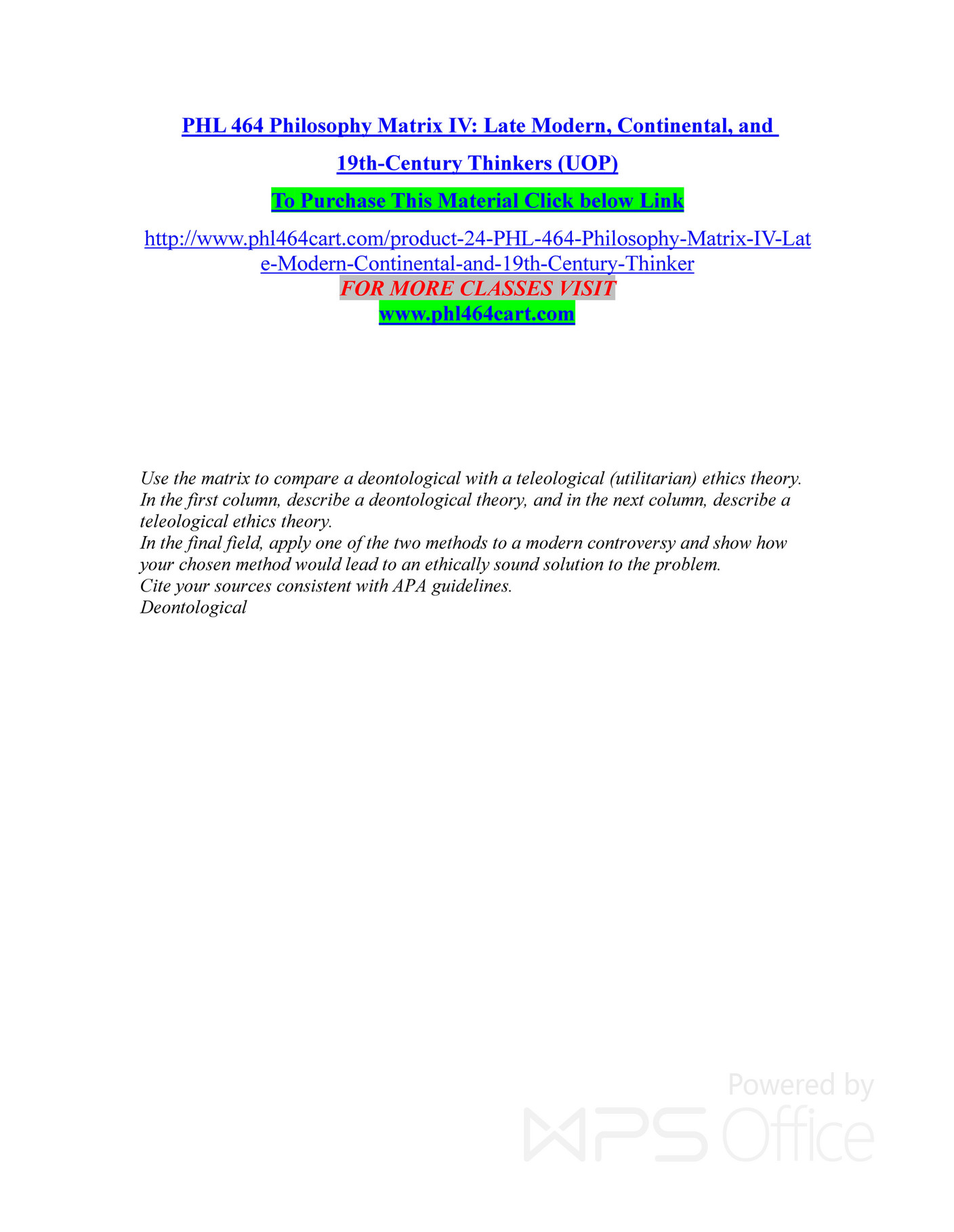 PHL 464 Philosophy Matrix IV: Late Modern, Continental, and 19th-Century Thinkers (UOP)

To Purchase This Material Click below Link

http://www.phl464cart.com/product-24-PHL-464-Philosophy-Matrix-IV-Late-Modern-Continental-and-19th-Century-Thinker

FOR MORE CLASSES VISIT

www.phl464cart.com

Use the matrix to compare a deontological with a teleological (utilitarian) ethics theory.
In the first column, describe a deontological theory, and in the next column, describe a teleological ethics theory.
In the final field, apply one of the two methods to a modern controversy and show how your chosen method would lead to an ethically sound solution to the problem.
Cite your sources consistent with APA guidelines.
Deontological

Powered by WPS Office